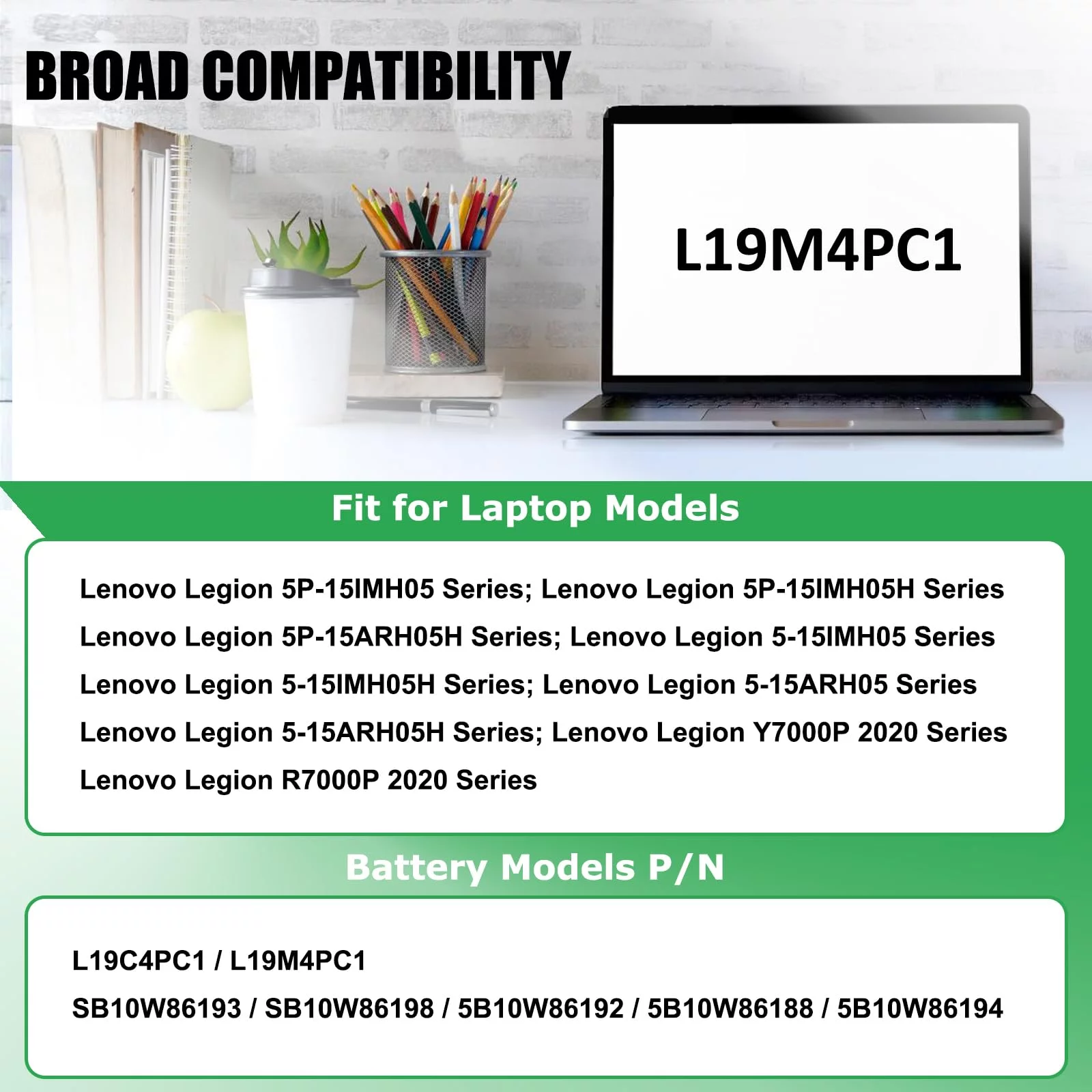 BROAD COMPATIBILITY

L19M4PC1

Fit for Laptop Models

Lenovo Legion 5P-15IMH05 Series; Lenovo Legion 5P-15IMH05H Series

Lenovo Legion 5P-15ARH05H Series; Lenovo Legion 5-15IMH05 Series

Lenovo Legion 5-15IMH05H Series; Lenovo Legion 5-15ARH05 Series

Lenovo Legion 5-15ARH05H Series; Lenovo Legion Y7000P 2020 Series

Lenovo Legion R7000P 2020 Series

Battery Models P/N

L19C4PC1 / L19M4PC1

SB10W86193 / SB10W86198 / 5B10W86192 / 5B10W86188 / 5B10W86194